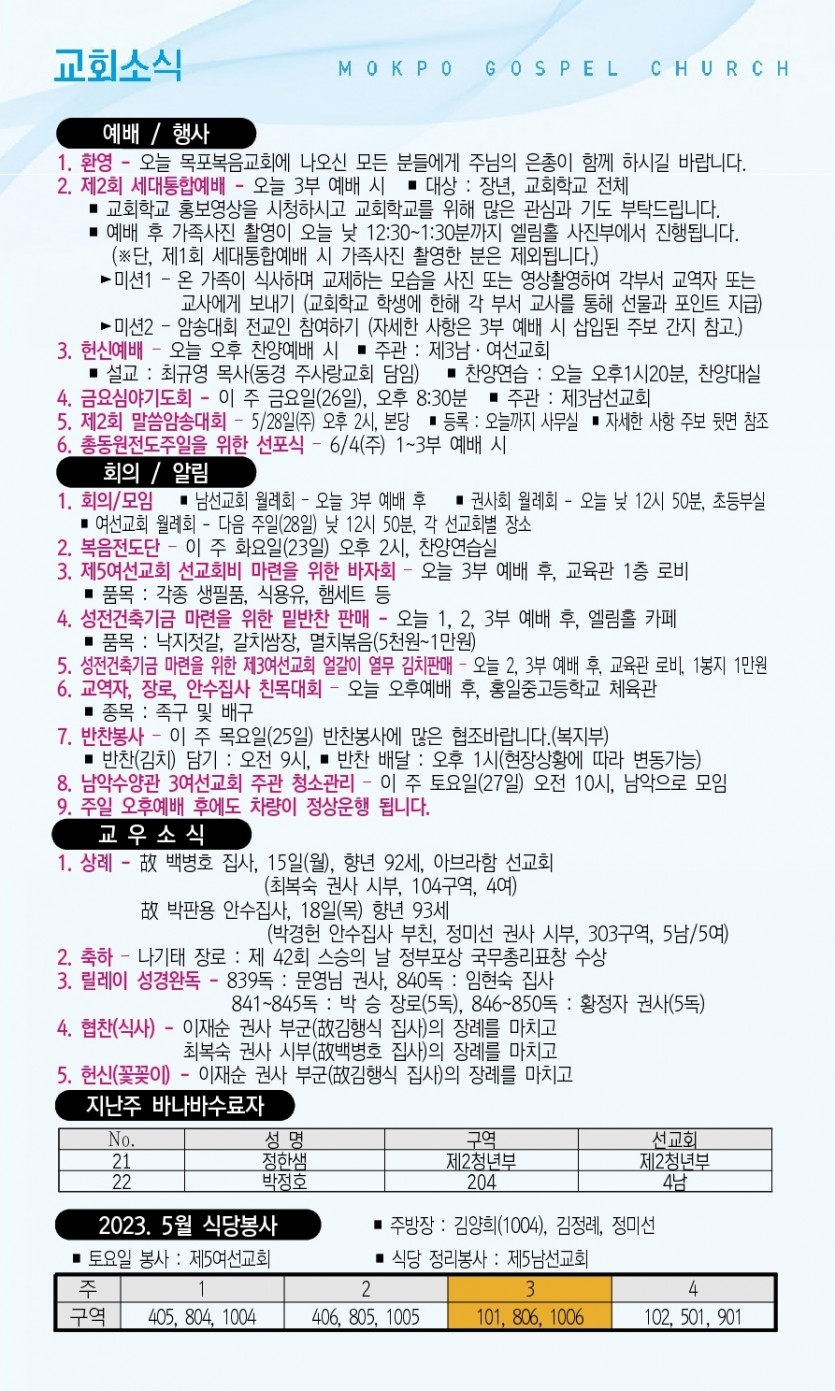 교회소식

MOKPO GOSPEL CHURCH

예배 / 행사

1. 환영 - 오늘 목포복음교회에 나오신 모든 분들에게 주님의 은총이 함께 하시길 바랍니다.
2. 제2회 세대통합예배 - 오늘 3부 예배 시 ■ 대상 : 장년, 교회학교 전체
■ 교회학교 홍보영상을 시청하시고 교회학교를 위해 많은 관심과 기도 부탁드립니다.
■ 예배 후 가족사진 촬영이 오늘 낮 12:30~1:30분까지 엘림홀 사진부에서 진행됩니다.
(※단, 제1회 세대통합예배 시 가족사진 촬영한 분은 제외됩니다.)
►미션1 - 온 가족이 식사하며 교제하는 모습을 사진 또는 영상촬영하여 각부서 교역자 또는 교사에게 보내기 (교회학교 학생에 한해 각 부서 교사를 통해 선물과 포인트 지급)
►미션2 - 암송대회 전교인 참여하기 (자세한 사항은 3부 예배 시 삽입된 주보 간지 참고.)
3. 헌신예배 - 오늘 오후 찬양예배 시 ■ 주관 : 제3남·여선교회
■ 설교 : 최규영 목사(동경 주사랑교회 담임) ■ 찬양연습 : 오늘 오후1시20분, 찬양대실
4. 금요심야기도회 - 이 주 금요일(26일), 오후 8:30분 ■ 주관 : 제3남선교회
5. 제2회 말씀암송대회 - 5/28일(주) 오후 2시, 본당 ■ 등록 : 오늘까지 사무실 ■ 자세한 사항 주보 뒷면 참조
6. 총동원전도주일을 위한 선포식 - 6/4(주) 1~3부 예배 시

회의 / 알림

1. 회의/모임 ■ 남선교회 월례회 - 오늘 3부 예배 후 ■ 권사회 월례회 - 오늘 낮 12시 50분, 초등부실
■ 여선교회 월례회 - 다음 주일(28일) 낮 12시 50분, 각 선교회별 장소
2. 복음전도단 - 이 주 화요일(23일) 오후 2시, 찬양연습실
3. 제5여선교회 선교회비 마련을 위한 바자회 - 오늘 3부 예배 후, 교육관 1층 로비
■ 품목 : 각종 생필품, 식용유, 햄세트 등
4. 성전건축기금 마련을 위한 밑반찬 판매 - 오늘 1, 2, 3부 예배 후, 엘림홀 카페
■ 품목 : 낙지젓갈, 갈치쌈장, 멸치볶음(5천원~1만원)
5. 성전건축기금 마련을 위한 제3여선교회 얼갈이 열무 김치판매 - 오늘 2, 3부 예배 후, 교육관 로비, 1봉지 1만원
6. 교역자, 장로, 안수집사 친목대회 - 오늘 오후예배 후, 홍일중고등학교 체육관
■ 종목 : 족구 및 배구
7. 반찬봉사 - 이 주 목요일(25일) 반찬봉사에 많은 협조바랍니다.(복지부)
■ 반찬(김치) 담기 : 오전 9시, ■ 반찬 배달 : 오후 1시(현장상황에 따라 변동가능)
8. 남악수양관 3여선교회 주관 청소관리 - 이 주 토요일(27일) 오전 10시, 남악으로 모임
9. 주일 오후예배 후에도 차량이 정상운행 됩니다.

교 우 소 식

1. 상례 - 故 백병호 집사, 15일(월), 향년 92세, 아브라함 선교회
(최복숙 권사 시부, 104구역, 4여)
故 박판용 안수집사, 18일(목) 향년 93세
(박경헌 안수집사 부친, 정미선 권사 시부, 303구역, 5남/5여)
2. 축하 - 나기태 장로 : 제 42회 스승의 날 정부포상 국무총리표창 수상
3. 릴레이 성경완독 - 839독 : 문영님 권사, 840독 : 임현숙 집사
841~845독 : 박 승 장로(5독), 846~850독 : 황정자 권사(5독)
4. 협찬(식사) - 이재순 권사 부군(故김행식 집사)의 장례를 마치고
최복숙 권사 시부(故백병호 집사)의 장례를 마치고
5. 헌신(꽃꽂이) - 이재순 권사 부군(故김행식 집사)의 장례를 마치고

지난주 바나바수료자

| No. | 성 명 | 구역 | 선교회 |
|---|---|---|---|
| 21 | 정한샘 | 제2청년부 | 제2청년부 |
| 22 | 박정호 | 204 | 4남 |

2023. 5월 식당봉사

■ 주방장 : 김양희(1004), 김정례, 정미선

■ 토요일 봉사 : 제5여선교회

■ 식당 정리봉사 : 제5남선교회

| 주 | 1 | 2 | 3 | 4 |
|---|---|---|---|---|
| 구역 | 405, 804, 1004 | 406, 805, 1005 | 101, 806, 1006 | 102, 501, 901 |